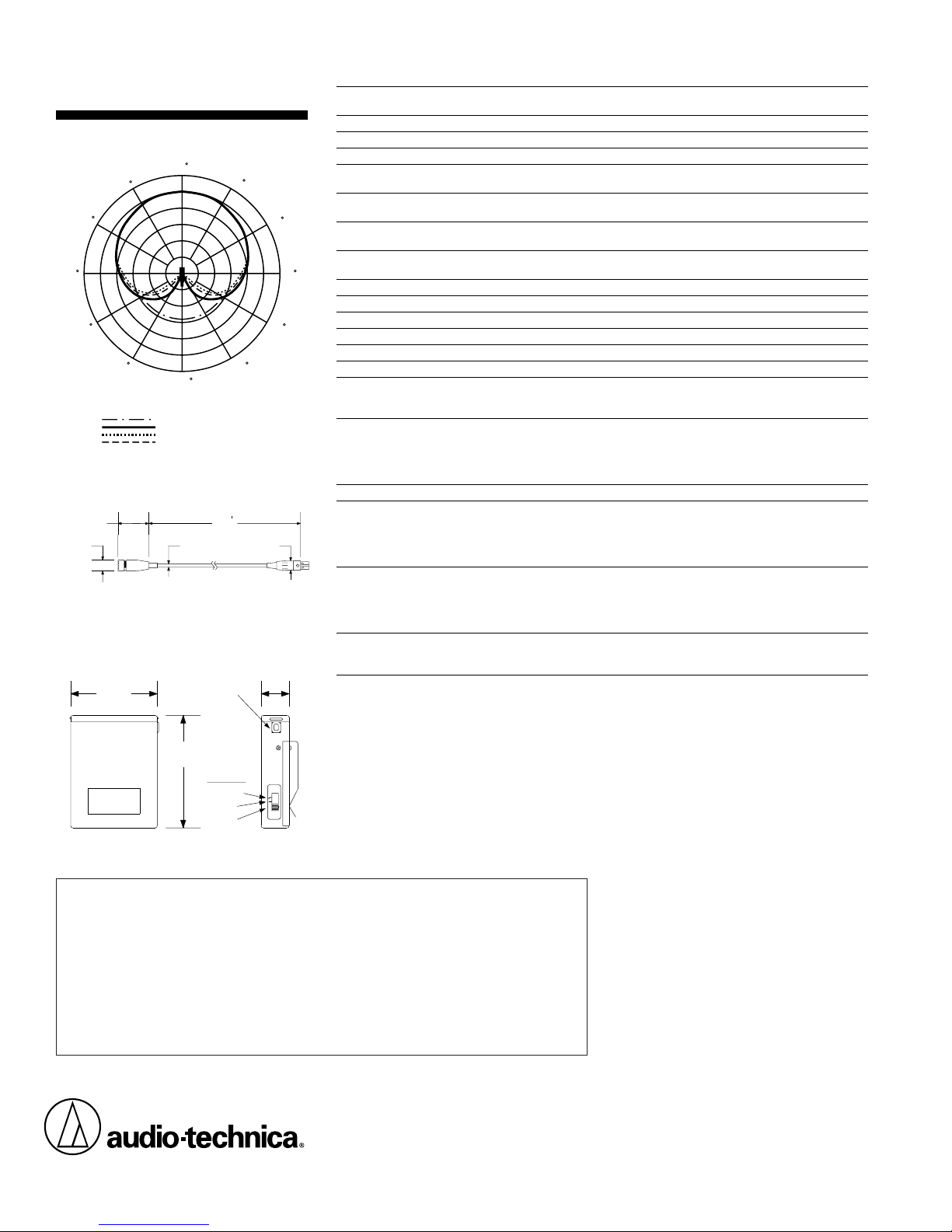 audio-technica®